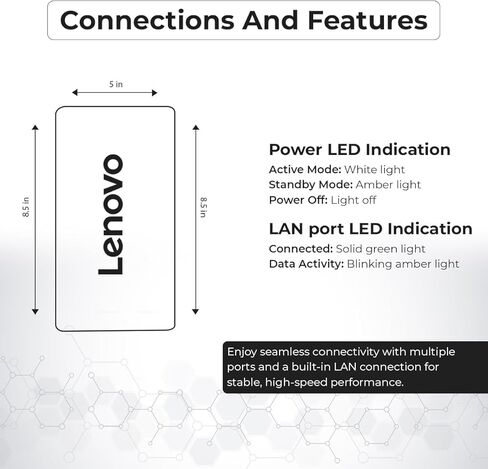 Connections And Features

5 in

8.5 in

Lenovo

8.5 in

Power LED Indication

Active Mode: White light
Standby Mode: Amber light
Power Off: Light off

LAN port LED Indication

Connected: Solid green light
Data Activity: Blinking amber light

Enjoy seamless connectivity with multiple ports and a built-in LAN connection for stable, high-speed performance.